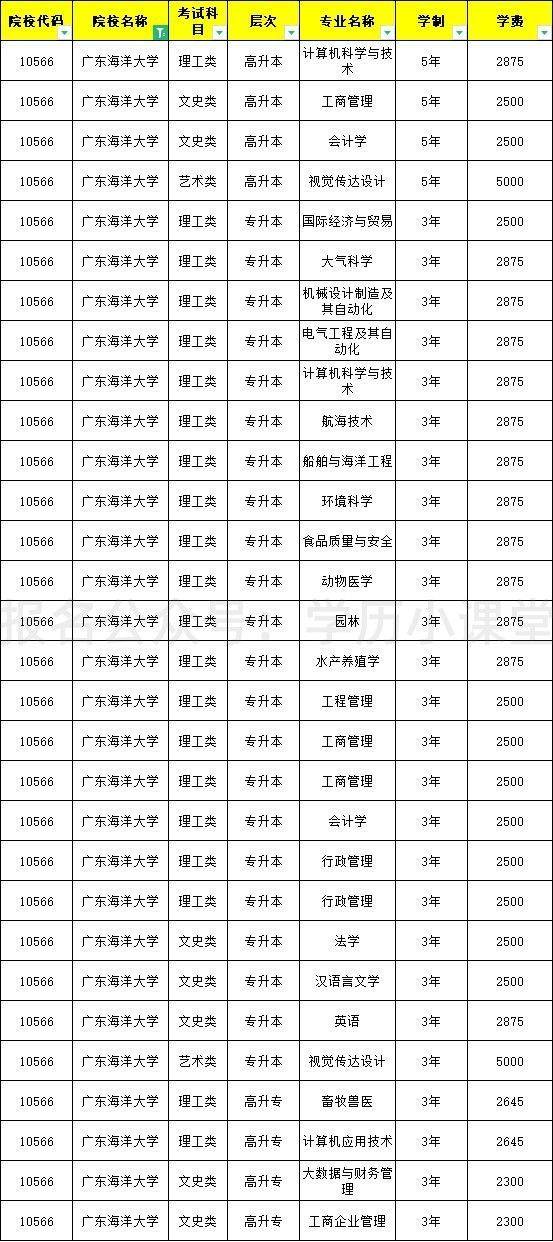 | 院校代码 | 院校名称 | 考试科目 | 层次 | 专业名称 | 学制 | 学费 |
|---|---|---|---|---|---|---|
| 10566 | 广东海洋大学 | 理工类 | 高升本 | 计算机科学与技术 | 5年 | 2875 |
| 10566 | 广东海洋大学 | 文史类 | 高升本 | 工商管理 | 5年 | 2500 |
| 10566 | 广东海洋大学 | 文史类 | 高升本 | 会计学 | 5年 | 2500 |
| 10566 | 广东海洋大学 | 艺术类 | 高升本 | 视觉传达设计 | 5年 | 5000 |
| 10566 | 广东海洋大学 | 理工类 | 专升本 | 国际经济与贸易 | 3年 | 2500 |
| 10566 | 广东海洋大学 | 理工类 | 专升本 | 大气科学 | 3年 | 2875 |
| 10566 | 广东海洋大学 | 理工类 | 专升本 | 机械设计制造及其自动化 | 3年 | 2875 |
| 10566 | 广东海洋大学 | 理工类 | 专升本 | 电气工程及其自动化 | 3年 | 2875 |
| 10566 | 广东海洋大学 | 理工类 | 专升本 | 计算机科学与技术 | 3年 | 2875 |
| 10566 | 广东海洋大学 | 理工类 | 专升本 | 航海技术 | 3年 | 2875 |
| 10566 | 广东海洋大学 | 理工类 | 专升本 | 船舶与海洋工程 | 3年 | 2875 |
| 10566 | 广东海洋大学 | 理工类 | 专升本 | 环境科学 | 3年 | 2875 |
| 10566 | 广东海洋大学 | 理工类 | 专升本 | 食品质量与安全 | 3年 | 2875 |
| 10566 | 广东海洋大学 | 理工类 | 专升本 | 动物医学 | 3年 | 2875 |
| 10566 | 广东海洋大学 | 理工类 | 专升本 | 园林 | 3年 | 2875 |
| 10566 | 广东海洋大学 | 理工类 | 专升本 | 水产养殖学 | 3年 | 2875 |
| 10566 | 广东海洋大学 | 理工类 | 专升本 | 工程管理 | 3年 | 2500 |
| 10566 | 广东海洋大学 | 理工类 | 专升本 | 工商管理 | 3年 | 2500 |
| 10566 | 广东海洋大学 | 理工类 | 专升本 | 工商管理 | 3年 | 2500 |
| 10566 | 广东海洋大学 | 理工类 | 专升本 | 会计学 | 3年 | 2500 |
| 10566 | 广东海洋大学 | 理工类 | 专升本 | 行政管理 | 3年 | 2500 |
| 10566 | 广东海洋大学 | 理工类 | 专升本 | 行政管理 | 3年 | 2500 |
| 10566 | 广东海洋大学 | 文史类 | 专升本 | 法学 | 3年 | 2500 |
| 10566 | 广东海洋大学 | 文史类 | 专升本 | 汉语言文学 | 3年 | 2500 |
| 10566 | 广东海洋大学 | 文史类 | 专升本 | 英语 | 3年 | 2875 |
| 10566 | 广东海洋大学 | 艺术类 | 专升本 | 视觉传达设计 | 3年 | 5000 |
| 10566 | 广东海洋大学 | 理工类 | 高升专 | 畜牧兽医 | 3年 | 2645 |
| 10566 | 广东海洋大学 | 理工类 | 高升专 | 计算机应用技术 | 3年 | 2645 |
| 10566 | 广东海洋大学 | 文史类 | 高升专 | 大数据与财务管理 | 3年 | 2300 |
| 10566 | 广东海洋大学 | 文史类 | 高升专 | 工商企业管理 | 3年 | 2300 |

报名公众号：学历小课堂